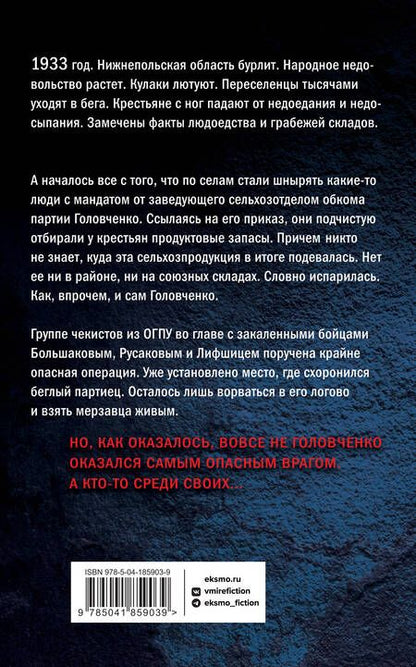 1933 год. Нижнепольская область бурлит. Народное недовольство растет. Кулаки лютуют. Переселенцы тысячами уходят в бега. Крестьяне с ног падают от недоедания и недосыпания. Замечены факты людоедства и грабежей складов.

А началось все с того, что по селам стали шнырять какие-то люди с мандатом от заведующего сельхозотделом обкома партии Головченко. Ссылаясь на его приказ, они подчистую отбирали у крестьян продуктовые запасы. Причем никто не знает, куда эта сельхозпродукция в итоге подевалась. Нет ее ни в районе, ни на союзных складах. Словно испарилась. Как, впрочем, и сам Головченко.

Группе чекистов из ОГПУ во главе с закаленными бойцами Большаковым, Русаковым и Лифшицем поручена крайне опасная операция. Уже установлено место, где схоронился беглый партиец. Осталось лишь ворваться в его логово и взять мерзавца живым.

НО, КАК ОКАЗАЛОСЬ, ВОВСЕ НЕ ГОЛОВЧЕНКО ОКАЗАЛСЯ САМЫМ ОПАСНЫМ ВРАГОМ. А КТО-ТО СРЕДИ СВОИХ...

ISBN 978-5-04-185903-9
9 785041 859039 >

eksmo.ru
vmirefiction
eksmo_fiction